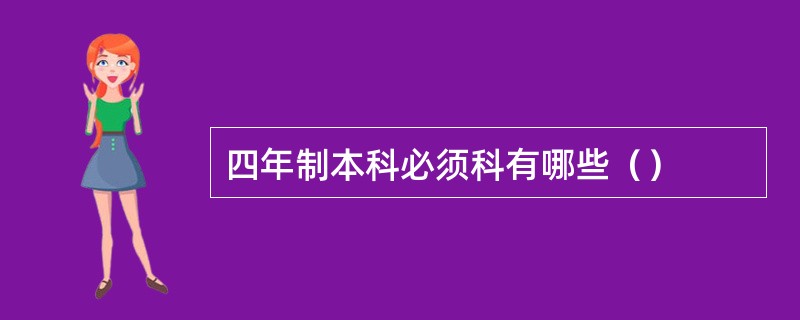 四年制本科必须科有哪些（）